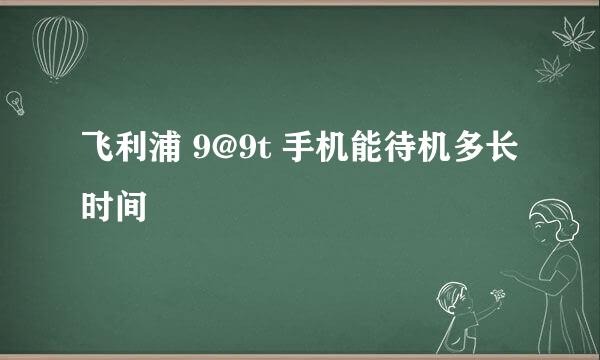 飞利浦 9@9t 手机能待机多长时间